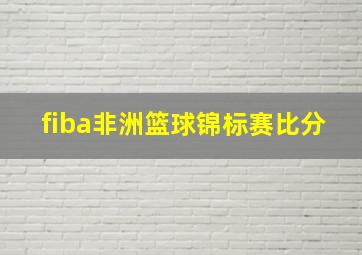 fiba非洲篮球锦标赛比分